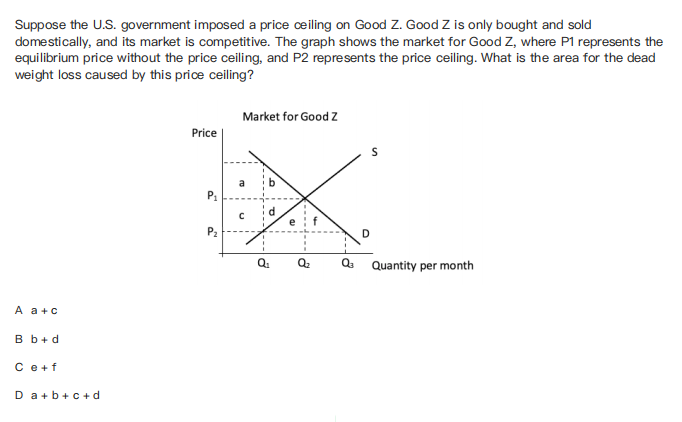 Suppose the U.S. government imposed a price ceiling on Good Z. Good Z is only bought and sold domestically, and its market is competitive. The graph shows the market for Good Z, where P1 represents the equilibrium price without the price ceiling, and P2 represents the price ceiling. What is the area for the dead weight loss caused by this price ceiling?

Market for Good Z

Price

S

a

b

$P_1$

c

d

e

f

$P_2$

D

$Q_1$

$Q_2$

$Q_3$

Quantity per month

A a + c

B b + d

C e + f

D a + b + c + d